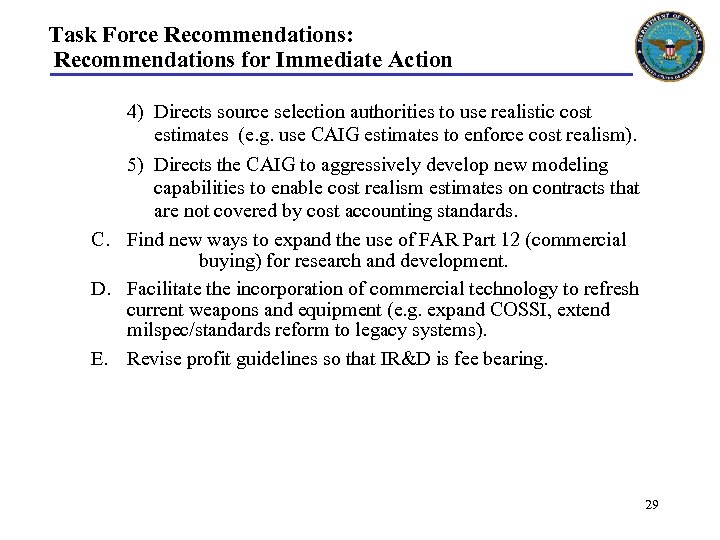 Task Force Recommendations:
Recommendations for Immediate Action

DEPARTMENT OF DEFENSE UNITED STATES OF AMERICA

4) Directs source selection authorities to use realistic cost estimates (e.g. use CAIG estimates to enforce cost realism).

5) Directs the CAIG to aggressively develop new modeling capabilities to enable cost realism estimates on contracts that are not covered by cost accounting standards.

C. Find new ways to expand the use of FAR Part 12 (commercial buying) for research and development.

D. Facilitate the incorporation of commercial technology to refresh current weapons and equipment (e.g. expand COSSI, extend milspec/standards reform to legacy systems).

E. Revise profit guidelines so that IR&D is fee bearing.

29